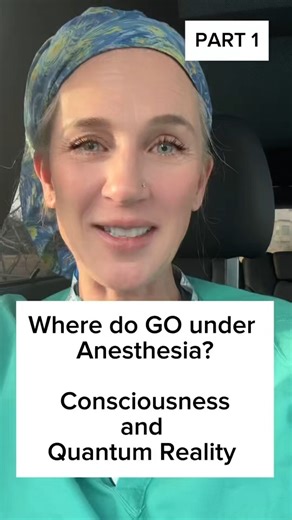 PART 1

Where do GO under Anesthesia?

Consciousness and Quantum Reality